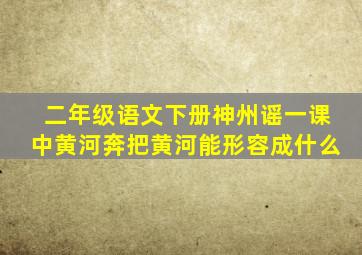 二年级语文下册神州谣一课中黄河奔把黄河能形容成什么